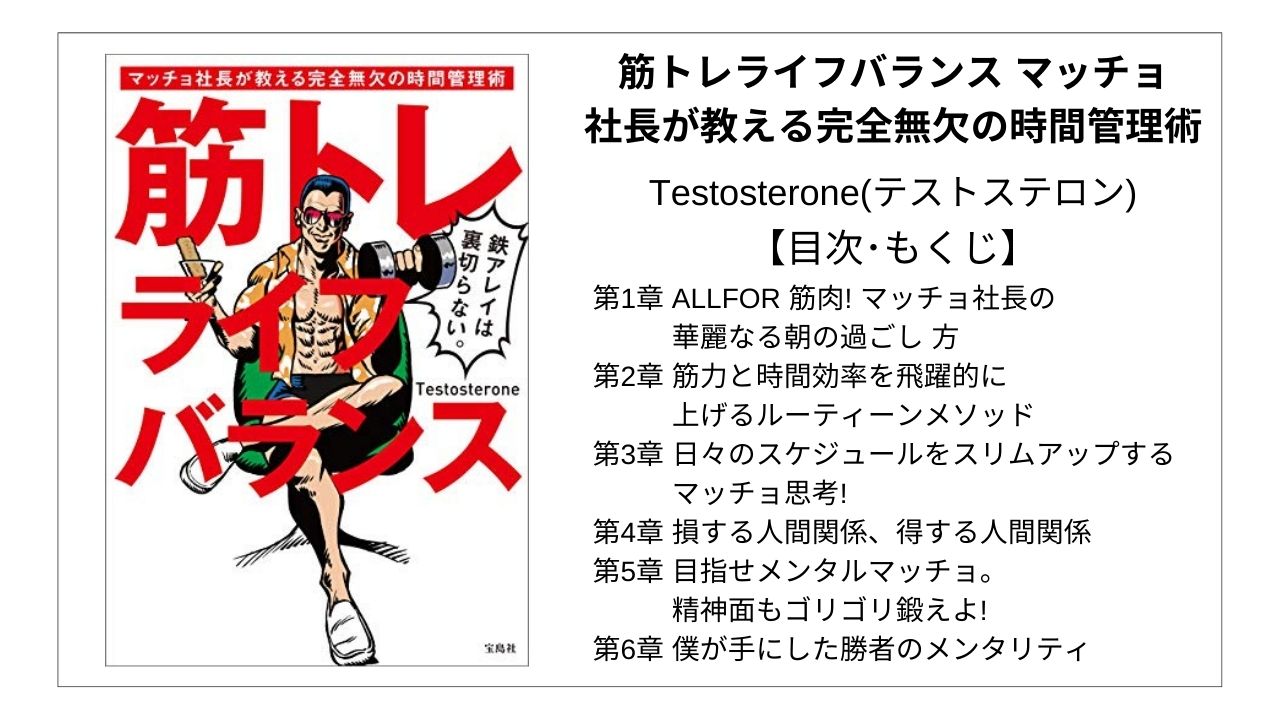 マッチョ社長が教える完全無欠の時間管理術

筋トレ
ライフ
バランス

鉄アレイは裏切らない。

Testosterone

宝島社

筋トレライフバランス マッチョ社長が教える完全無欠の時間管理術

Testosterone(テストステロン)

【目次･もくじ】

第1章 ALLFOR 筋肉! マッチョ社長の華麗なる朝の過ごし 方
第2章 筋力と時間効率を飛躍的に上げるルーティーンメソッド
第3章 日々のスケジュールをスリムアップするマッチョ思考!
第4章 損する人間関係、得する人間関係
第5章 目指せメンタルマッチョ。精神面もゴリゴリ鍛えよ!
第6章 僕が手にした勝者のメンタリティ